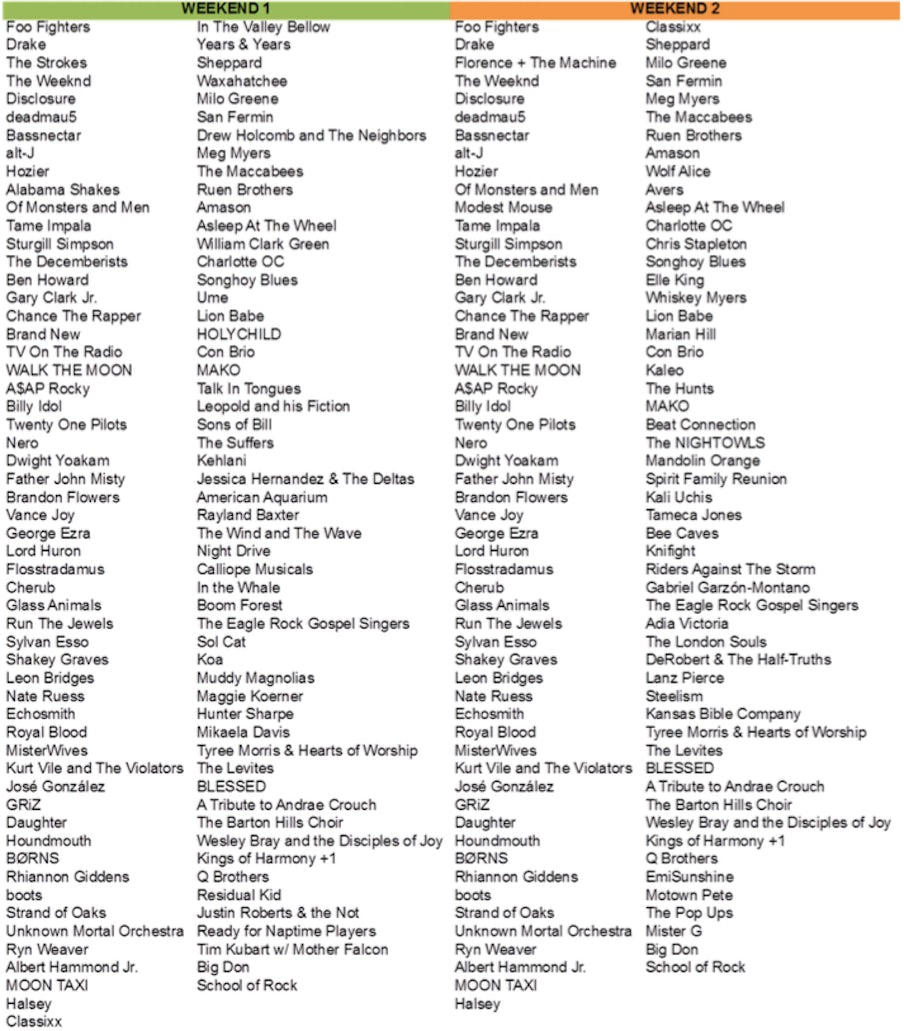 WEEKEND 1

Foo Fighters
Drake
The Strokes
The Weeknd
Disclosure
deadmau5
Bassnectar
alt-J
Hozier
Alabama Shakes
Of Monsters and Men
Tame Impala
Sturgill Simpson
The Decemberists
Ben Howard
Gary Clark Jr.
Chance The Rapper
Brand New
TV On The Radio
WALK THE MOON
A$AP Rocky
Billy Idol
Twenty One Pilots
Nero
Dwight Yoakam
Father John Misty
Brandon Flowers
Vance Joy
George Ezra
Lord Huron
Flosstradamus
Cherub
Glass Animals
Run The Jewels
Sylvan Esso
Shakey Graves
Leon Bridges
Nate Ruess
Echosmith
Royal Blood
MisterWives
Kurt Vile and The Violators
José González
GRiZ
Daughter
Houndmouth
BØRNS
Rhiannon Giddens
boots
Strand of Oaks
Unknown Mortal Orchestra
Ryn Weaver
Albert Hammond Jr.
MOON TAXI
Halsey
Classixx

In The Valley Bellow
Years & Years
Sheppard
Waxahatchee
Milo Greene
San Fermin
Drew Holcomb and The Neighbors
Meg Myers
The Maccabees
Ruen Brothers
Amason
Asleep At The Wheel
William Clark Green
Charlotte OC
Songhoy Blues
Ume
Lion Babe
HOLYCHILD
Con Brio
MAKO
Talk In Tongues
Leopold and his Fiction
Sons of Bill
The Suffers
Kehlani
Jessica Hernandez & The Deltas
American Aquarium
Rayland Baxter
The Wind and The Wave
Night Drive
Calliope Musicals
In the Whale
Boom Forest
The Eagle Rock Gospel Singers
Sol Cat
Koa
Muddy Magnolias
Maggie Koerner
Hunter Sharpe
Mikaela Davis
Tyree Morris & Hearts of Worship
The Levites
BLESSED
A Tribute to Andrae Crouch
The Barton Hills Choir
Wesley Bray and the Disciples of Joy
Kings of Harmony +1
Q Brothers
Residual Kid
Justin Roberts & the Not
Ready for Naptime Players
Tim Kubart w/ Mother Falcon
Big Don
School of Rock

WEEKEND 2

Foo Fighters
Drake
Florence + The Machine
The Weeknd
Disclosure
deadmau5
Bassnectar
alt-J
Hozier
Of Monsters and Men
Modest Mouse
Tame Impala
Sturgill Simpson
The Decemberists
Ben Howard
Gary Clark Jr.
Chance The Rapper
Brand New
TV On The Radio
WALK THE MOON
A$AP Rocky
Billy Idol
Twenty One Pilots
Nero
Dwight Yoakam
Father John Misty
Brandon Flowers
Vance Joy
George Ezra
Lord Huron
Flosstradamus
Cherub
Glass Animals
Run The Jewels
Sylvan Esso
Shakey Graves
Leon Bridges
Nate Ruess
Echosmith
Royal Blood
MisterWives
Kurt Vile and The Violators
José González
GRiZ
Daughter
Houndmouth
BØRNS
Rhiannon Giddens
boots
Strand of Oaks
Unknown Mortal Orchestra
Ryn Weaver
Albert Hammond Jr.
MOON TAXI
Halsey

Classixx
Sheppard
Milo Greene
San Fermin
Meg Myers
The Maccabees
Ruen Brothers
Amason
Wolf Alice
Avers
Asleep At The Wheel
Charlotte OC
Chris Stapleton
Songhoy Blues
Elle King
Whiskey Myers
Lion Babe
Marian Hill
Con Brio
Kaleo
The Hunts
MAKO
Beat Connection
The NIGHTOWLS
Mandolin Orange
Spirit Family Reunion
Kali Uchis
Tameca Jones
Bee Caves
Knifight
Riders Against The Storm
Gabriel Garzón-Montano
The Eagle Rock Gospel Singers
Adia Victoria
The London Souls
DeRobert & The Half-Truths
Lanz Pierce
Steelism
Kansas Bible Company
Tyree Morris & Hearts of Worship
The Levites
BLESSED
A Tribute to Andrae Crouch
The Barton Hills Choir
Wesley Bray and the Disciples of Joy
Kings of Harmony +1
Q Brothers
EmiSunshine
Motown Pete
The Pop Ups
Mister G
Big Don
School of Rock